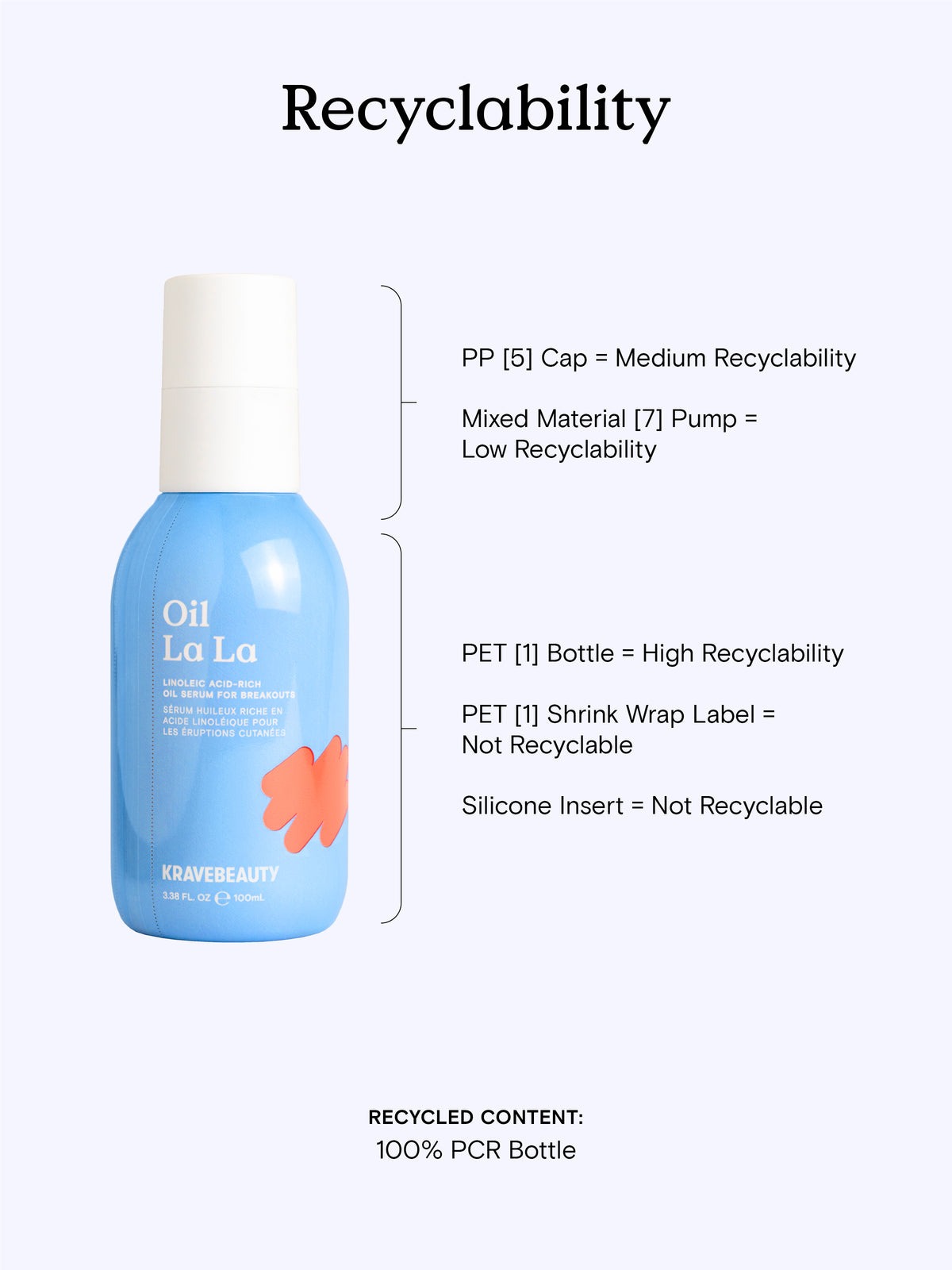 Recyclability

Oil La La

LINOLEIC ACID-RICH OIL SERUM FOR BREAKOUTS

SÉRUM HUILEUX RICHE EN ACIDE LINOLÉIQUE POUR LES ÉRUPTIONS CUTANÉES

KRAVEBEAUTY

3.38 FL. OZ ℮ 100mL

PP [5] Cap = Medium Recyclability

Mixed Material [7] Pump = Low Recyclability

PET [1] Bottle = High Recyclability

PET [1] Shrink Wrap Label = Not Recyclable

Silicone Insert = Not Recyclable

RECYCLED CONTENT:
100% PCR Bottle